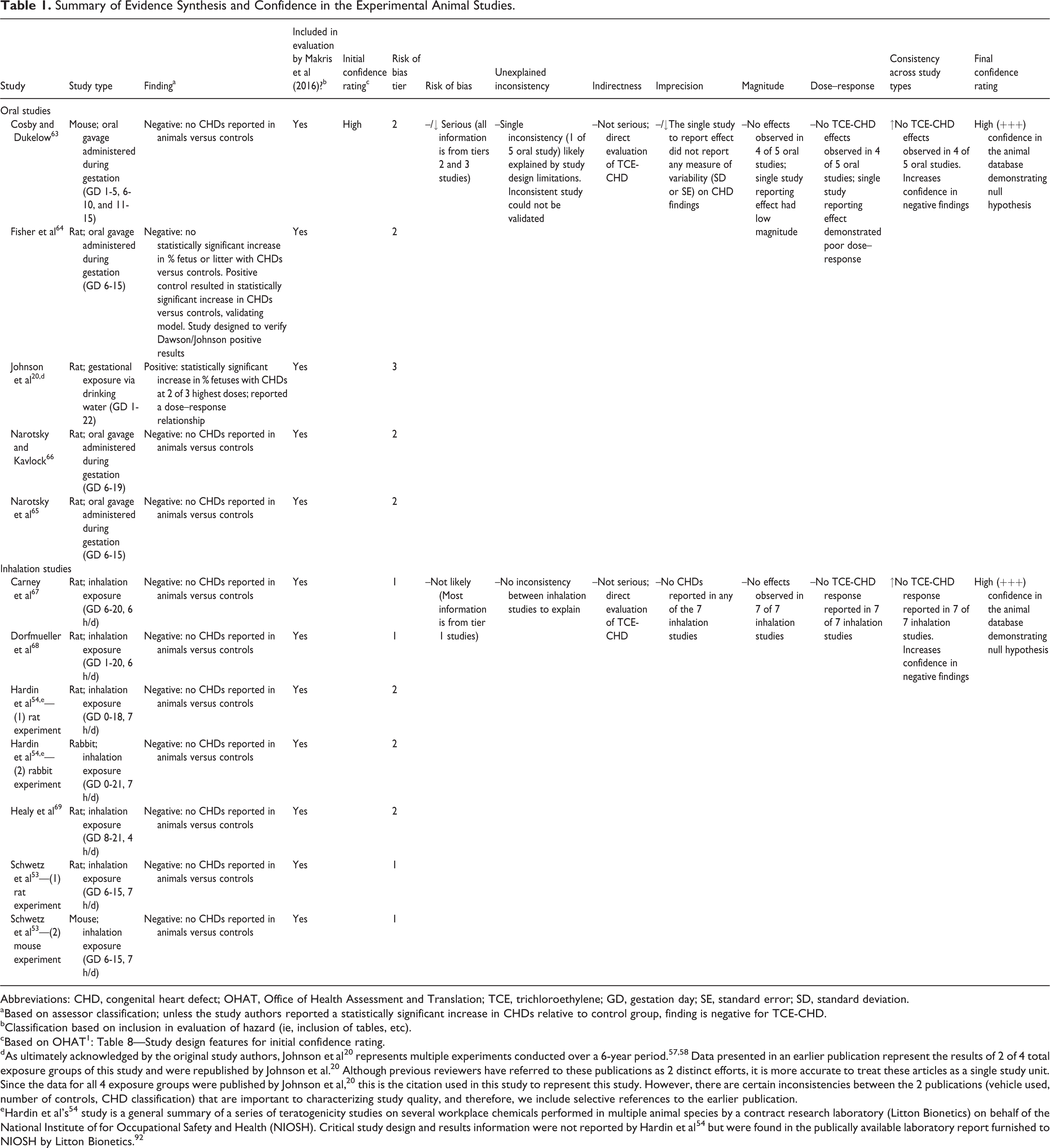 Table 1. Summary of Evidence Synthesis and Confidence in the Experimental Animal Studies.

| Study | Study type | Finding$^{a}$ | Included in evaluation by Makris et al (2016)?$^{b}$ | Initial confidence rating$^{c}$ | Risk of bias tier | Risk of bias | Unexplained inconsistency | Indirectness | Imprecision | Magnitude | Dose–response | Consistency across study types | Final confidence rating |
|---|---|---|---|---|---|---|---|---|---|---|---|---|---|
| Oral studies | | | | | | | | | | | | | |
| Cosby and Dukelow$^{63}$ | Mouse; oral gavage administered during gestation (GD 1-5, 6-10, and 11-15) | Negative: no CHDs reported in animals versus controls | Yes | High | 2 | –/↓ Serious (all information is from tiers 2 and 3 studies) | –Single inconsistency (1 of 5 oral study) likely explained by study design limitations. Inconsistent study could not be validated | –Not serious; direct evaluation of TCE-CHD | –/↓The single study to report effect did not report any measure of variability (SD or SE) on CHD findings | –No effects observed in 4 of 5 oral studies; single study reporting effect had low magnitude | –No TCE-CHD effects observed in 4 of 5 oral studies; single study reporting effect demonstrated poor dose–response | ↑No TCE-CHD effects observed in 4 of 5 oral studies. Increases confidence in negative findings | High (+++) confidence in the animal database demonstrating null hypothesis |
| Fisher et al$^{64}$ | Rat; oral gavage administered during gestation (GD 6-15) | Negative: no statistically significant increase in % fetus or litter with CHDs versus controls. Positive control resulted in statistically significant increase in CHDs versus controls, validating model. Study designed to verify Dawson/Johnson positive results | Yes | | 2 | | | | | | | | |
| Johnson et al$^{20,d}$ | Rat; gestational exposure via drinking water (GD 1-22) | Positive: statistically significant increase in % fetuses with CHDs at 2 of 3 highest doses; reported a dose–response relationship | Yes | | 3 | | | | | | | | |
| Narotsky and Kavlock$^{66}$ | Rat; oral gavage administered during gestation (GD 6-19) | Negative: no CHDs reported in animals versus controls | Yes | | 2 | | | | | | | | |
| Narotsky et al$^{65}$ | Rat; oral gavage administered during gestation (GD 6-15) | Negative: no CHDs reported in animals versus controls | Yes | | 2 | | | | | | | | |
| Inhalation studies | | | | | | | | | | | | | |
| Carney et al$^{67}$ | Rat; inhalation exposure (GD 6-20, 6 h/d) | Negative: no CHDs reported in animals versus controls | Yes | | 1 | –Not likely (Most information is from tier 1 studies) | –No inconsistency between inhalation studies to explain | –Not serious; direct evaluation of TCE-CHD | –No CHDs reported in any of the 7 inhalation studies | –No effects observed in 7 of 7 inhalation studies | –No TCE-CHD response reported in 7 of 7 inhalation studies | ↑No TCE-CHD response reported in 7 of 7 inhalation studies. Increases confidence in negative findings | High (+++) confidence in the animal database demonstrating null hypothesis |
| Dorfmueller et al$^{68}$ | Rat; inhalation exposure (GD 1-20, 6 h/d) | Negative: no CHDs reported in animals versus controls | Yes | | 1 | | | | | | | | |
| Hardin et al$^{54,e}$—(1) rat experiment | Rat; inhalation exposure (GD 0-18, 7 h/d) | Negative: no CHDs reported in animals versus controls | Yes | | 2 | | | | | | | | |
| Hardin et al$^{54,e}$—(2) rabbit experiment | Rabbit; inhalation exposure (GD 0-21, 7 h/d) | Negative: no CHDs reported in animals versus controls | Yes | | 2 | | | | | | | | |
| Healy et al$^{69}$ | Rat; inhalation exposure (GD 8-21, 4 h/d) | Negative: no CHDs reported in animals versus controls | Yes | | 2 | | | | | | | | |
| Schwetz et al$^{53}$—(1) rat experiment | Rat; inhalation exposure (GD 6-15, 7 h/d) | Negative: no CHDs reported in animals versus controls | Yes | | 1 | | | | | | | | |
| Schwetz et al$^{53}$—(2) mouse experiment | Mouse; inhalation exposure (GD 6-15, 7 h/d) | Negative: no CHDs reported in animals versus controls | Yes | | 1 | | | | | | | | |

Abbreviations: CHD, congenital heart defect; OHAT, Office of Health Assessment and Translation; TCE, trichloroethylene; GD, gestation day; SE, standard error; SD, standard deviation.
$^{a}$Based on assessor classification; unless the study authors reported a statistically significant increase in CHDs relative to control group, finding is negative for TCE-CHD.
$^{b}$Classification based on inclusion in evaluation of hazard (ie, inclusion of tables, etc).
$^{c}$Based on OHAT$^{1}$: Table 8—Study design features for initial confidence rating.
$^{d}$As ultimately acknowledged by the original study authors, Johnson et al$^{20}$ represents multiple experiments conducted over a 6-year period.$^{57,58}$ Data presented in an earlier publication represent the results of 2 of 4 total exposure groups of this study and were republished by Johnson et al.$^{20}$ Although previous reviewers have referred to these publications as 2 distinct efforts, it is more accurate to treat these articles as a single study unit. Since the data for all 4 exposure groups were published by Johnson et al,$^{20}$ this is the citation used in this study to represent this study. However, there are certain inconsistencies between the 2 publications (vehicle used, number of controls, CHD classification) that are important to characterizing study quality, and therefore, we include selective references to the earlier publication.
$^{e}$Hardin et al's$^{54}$ study is a general summary of a series of teratogenicity studies on several workplace chemicals performed in multiple animal species by a contract research laboratory (Litton Bionetics) on behalf of the National Institute of for Occupational Safety and Health (NIOSH). Critical study design and results information were not reported by Hardin et al$^{54}$ but were found in the publically available laboratory report furnished to NIOSH by Litton Bionetics.$^{92}$